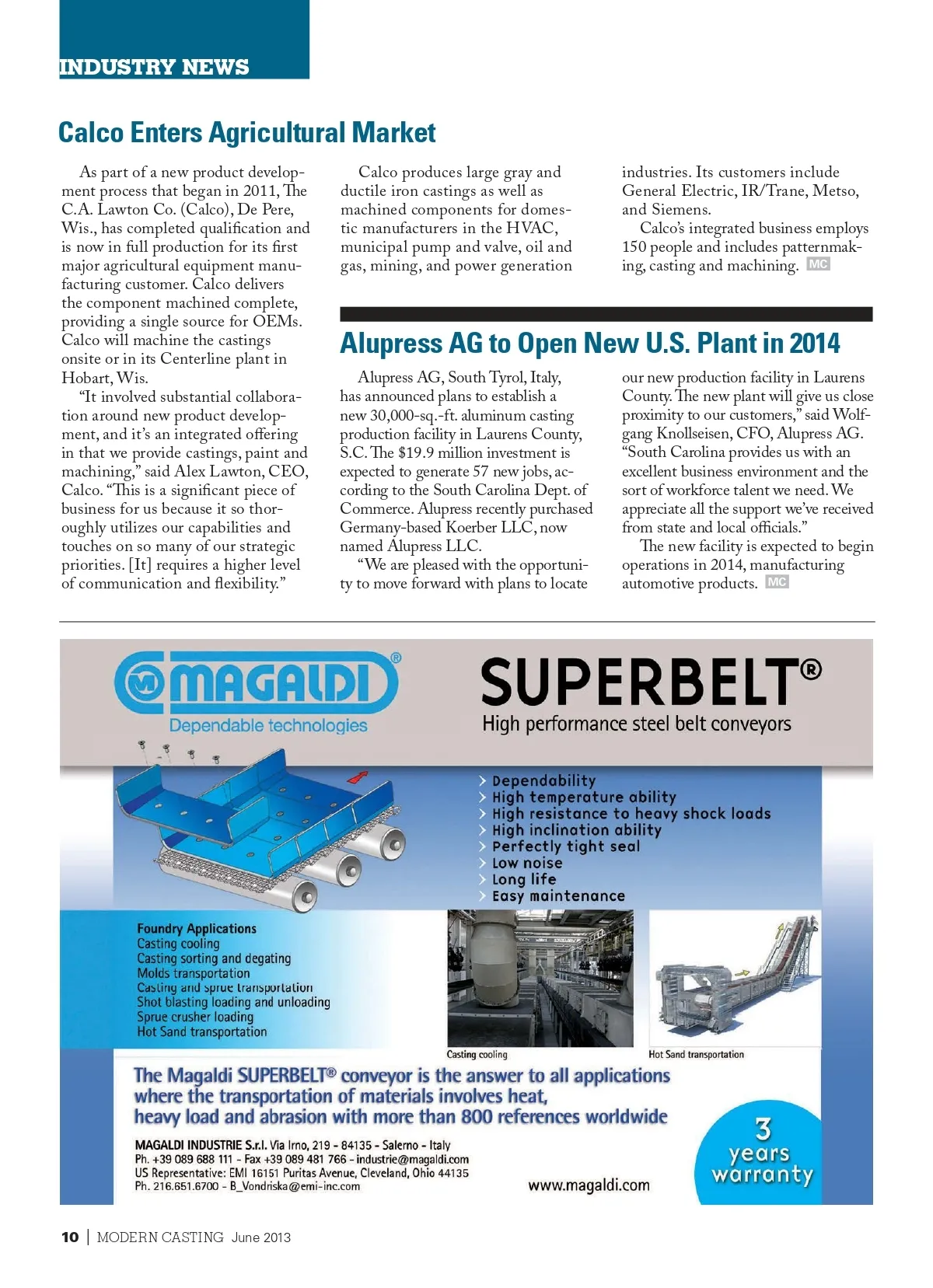 INDUSTRY NEWS

Calco Enters Agricultural Market

As part of a new product development process that began in 2011, The C.A. Lawton Co. (Calco), De Pere, Wis., has completed qualification and is now in full production for its first major agricultural equipment manufacturing customer. Calco delivers the component machined complete, providing a single source for OEMs. Calco will machine the castings onsite or in its Centerline plant in Hobart, Wis.

"It involved substantial collaboration around new product development, and it's an integrated offering in that we provide castings, paint and machining," said Alex Lawton, CEO, Calco. "This is a significant piece of business for us because it so thoroughly utilizes our capabilities and touches on so many of our strategic priorities. [It] requires a higher level of communication and flexibility."

Calco produces large gray and ductile iron castings as well as machined components for domestic manufacturers in the HVAC, municipal pump and valve, oil and gas, mining, and power generation industries. Its customers include General Electric, IR/Trane, Metso, and Siemens.

Calco's integrated business employs 150 people and includes patternmaking, casting and machining. MC

Alupress AG to Open New U.S. Plant in 2014

Alupress AG, South Tyrol, Italy, has announced plans to establish a new 30,000-sq.-ft. aluminum casting production facility in Laurens County, S.C. The $19.9 million investment is expected to generate 57 new jobs, according to the South Carolina Dept. of Commerce. Alupress recently purchased Germany-based Koerber LLC, now named Alupress LLC.

"We are pleased with the opportunity to move forward with plans to locate our new production facility in Laurens County. The new plant will give us close proximity to our customers," said Wolfgang Knollseisen, CFO, Alupress AG. "South Carolina provides us with an excellent business environment and the sort of workforce talent we need. We appreciate all the support we've received from state and local officials."

The new facility is expected to begin operations in 2014, manufacturing automotive products. MC

MAGALDI®
Dependable technologies

SUPERBELT®
High performance steel belt conveyors

Dependability
High temperature ability
High resistance to heavy shock loads
High inclination ability
Perfectly tight seal
Low noise
Long life
Easy maintenance

Foundry Applications
Casting cooling
Casting sorting and degating
Molds transportation
Casting and sprue transportation
Shot blasting loading and unloading
Sprue crusher loading
Hot Sand transportation

Casting cooling
Hot Sand transportation

The Magaldi SUPERBELT® conveyor is the answer to all applications where the transportation of materials involves heat, heavy load and abrasion with more than 800 references worldwide

MAGALDI INDUSTRIE S.r.l. Via Irno, 219 - 84135 - Salerno - Italy
Ph. +39 089 688 111 - Fax +39 089 481 766 - industrie@magaldi.com
US Representative: EMI 16151 Puritas Avenue, Cleveland, Ohio 44135
Ph. 216.651.6700 - B_Vondriska@emi-inc.com

www.magaldi.com

3 years warranty

10 | MODERN CASTING June 2013